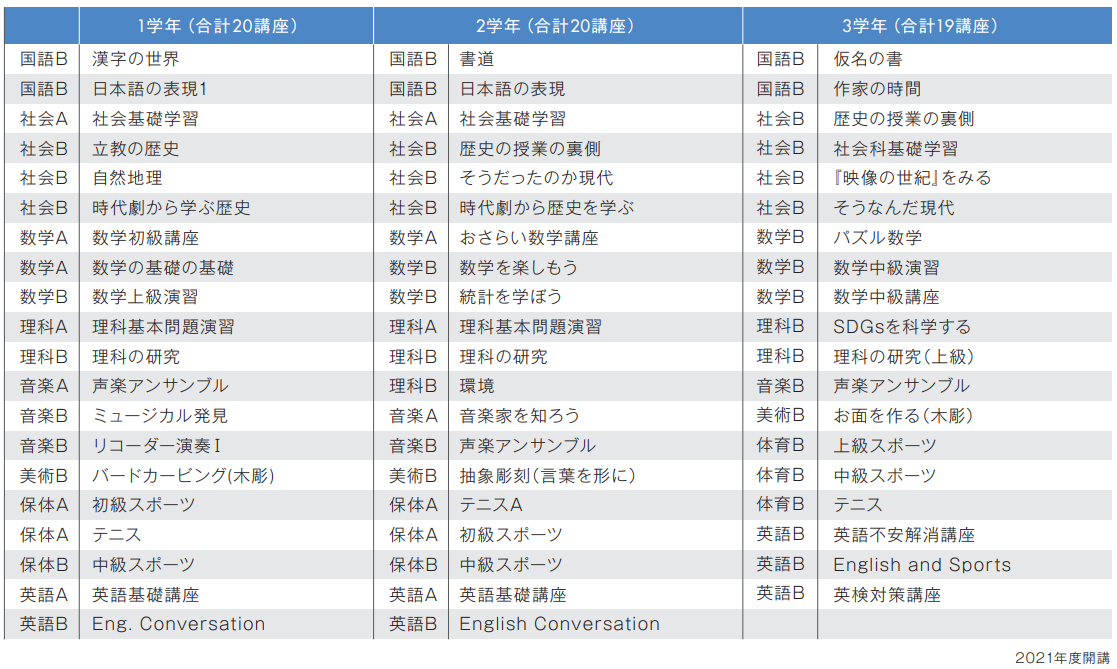 | | 1学年（合計20講座） | | 2学年（合計20講座） | | 3学年（合計19講座） |
|---|---|---|---|---|---|
| 国語B | 漢字の世界 | 国語B | 書道 | 国語B | 仮名の書 |
| 国語B | 日本語の表現1 | 国語B | 日本語の表現 | 国語B | 作家の時間 |
| 社会A | 社会基礎学習 | 社会A | 社会基礎学習 | 社会B | 歴史の授業の裏側 |
| 社会B | 立教の歴史 | 社会B | 歴史の授業の裏側 | 社会B | 社会科基礎学習 |
| 社会B | 自然地理 | 社会B | そうだったのか現代 | 社会B | 『映像の世紀』をみる |
| 社会B | 時代劇から学ぶ歴史 | 社会B | 時代劇から歴史を学ぶ | 社会B | そうなんだ現代 |
| 数学A | 数学初級講座 | 数学A | おさらい数学講座 | 数学B | パズル数学 |
| 数学A | 数学の基礎の基礎 | 数学B | 数学を楽しもう | 数学B | 数学中級演習 |
| 数学B | 数学上級演習 | 数学B | 統計を学ぼう | 数学B | 数学中級講座 |
| 理科A | 理科基本問題演習 | 理科A | 理科基本問題演習 | 理科B | SDGsを科学する |
| 理科B | 理科の研究 | 理科B | 理科の研究 | 理科B | 理科の研究（上級） |
| 音楽A | 声楽アンサンブル | 理科B | 環境 | 音楽B | 声楽アンサンブル |
| 音楽B | ミュージカル発見 | 音楽A | 音楽家を知ろう | 美術B | お面を作る（木彫） |
| 音楽B | リコーダー演奏Ⅰ | 音楽B | 声楽アンサンブル | 体育B | 上級スポーツ |
| 美術B | バードカービング(木彫) | 美術B | 抽象彫刻（言葉を形に） | 体育B | 中級スポーツ |
| 保体A | 初級スポーツ | 保体A | テニスA | 体育B | テニス |
| 保体A | テニス | 保体A | 初級スポーツ | 英語B | 英語不安解消講座 |
| 保体B | 中級スポーツ | 保体B | 中級スポーツ | 英語B | English and Sports |
| 英語A | 英語基礎講座 | 英語A | 英語基礎講座 | 英語B | 英検対策講座 |
| 英語B | Eng. Conversation | 英語B | English Conversation | | |

2021年度開講